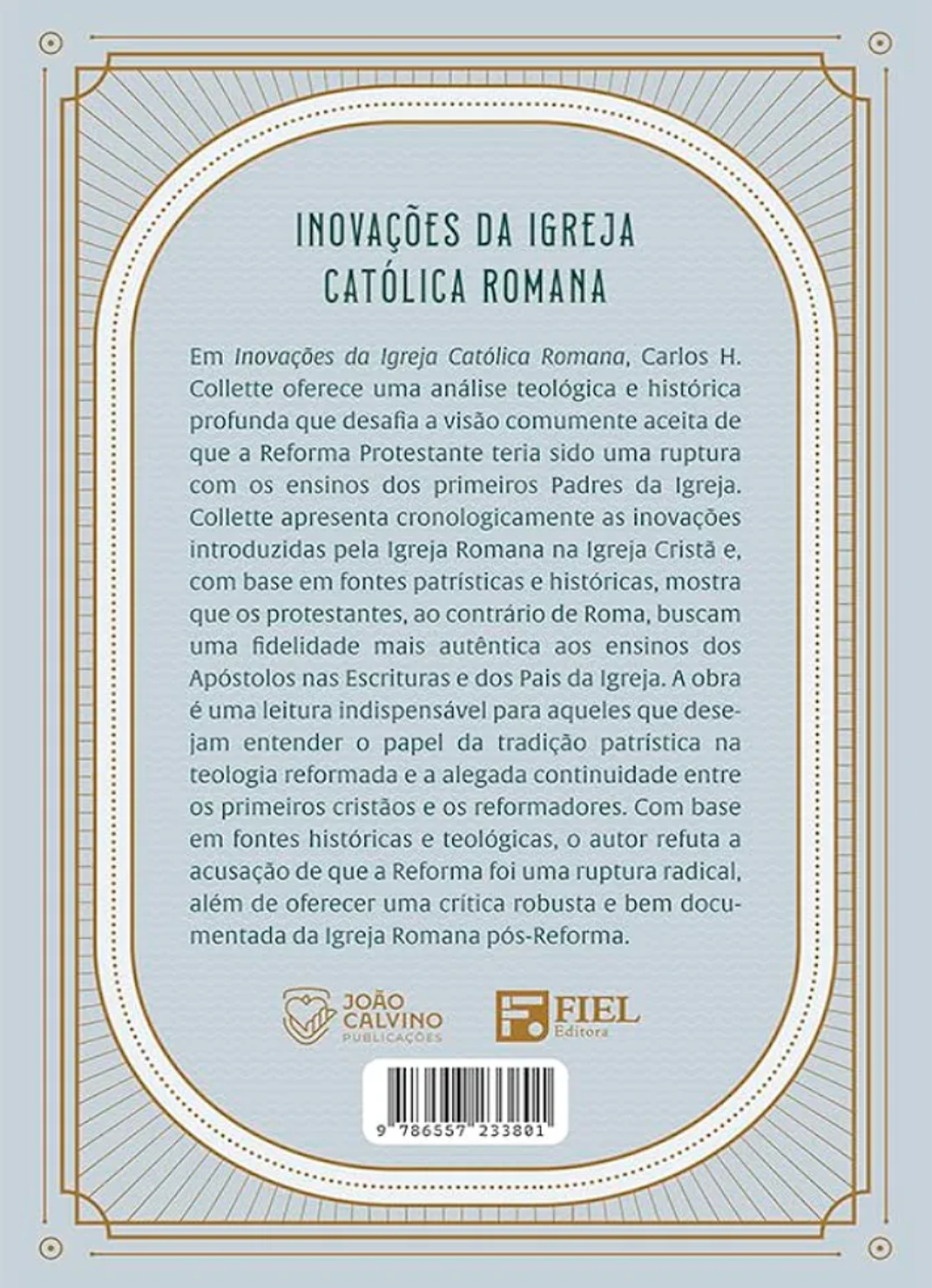 INOVAÇÕES DA IGREJA CATÓLICA ROMANA

Em Inovações da Igreja Católica Romana, Carlos H. Collette oferece uma análise teológica e histórica profunda que desafia a visão comumente aceita de que a Reforma Protestante teria sido uma ruptura com os ensinos dos primeiros Padres da Igreja. Collette apresenta cronologicamente as inovações introduzidas pela Igreja Romana na Igreja Cristã e, com base em fontes patrísticas e históricas, mostra que os protestantes, ao contrário de Roma, buscam uma fidelidade mais autêntica aos ensinos dos Apóstolos nas Escrituras e dos Pais da Igreja. A obra é uma leitura indispensável para aqueles que desejam entender o papel da tradição patrística na teologia reformada e a alegada continuidade entre os primeiros cristãos e os reformadores. Com base em fontes históricas e teológicas, o autor refuta a acusação de que a Reforma foi uma ruptura radical, além de oferecer uma crítica robusta e bem documentada da Igreja Romana pós-Reforma.

JOÃO CALVINO PUBLICAÇÕES

FIEL Editora

9 786557 233801